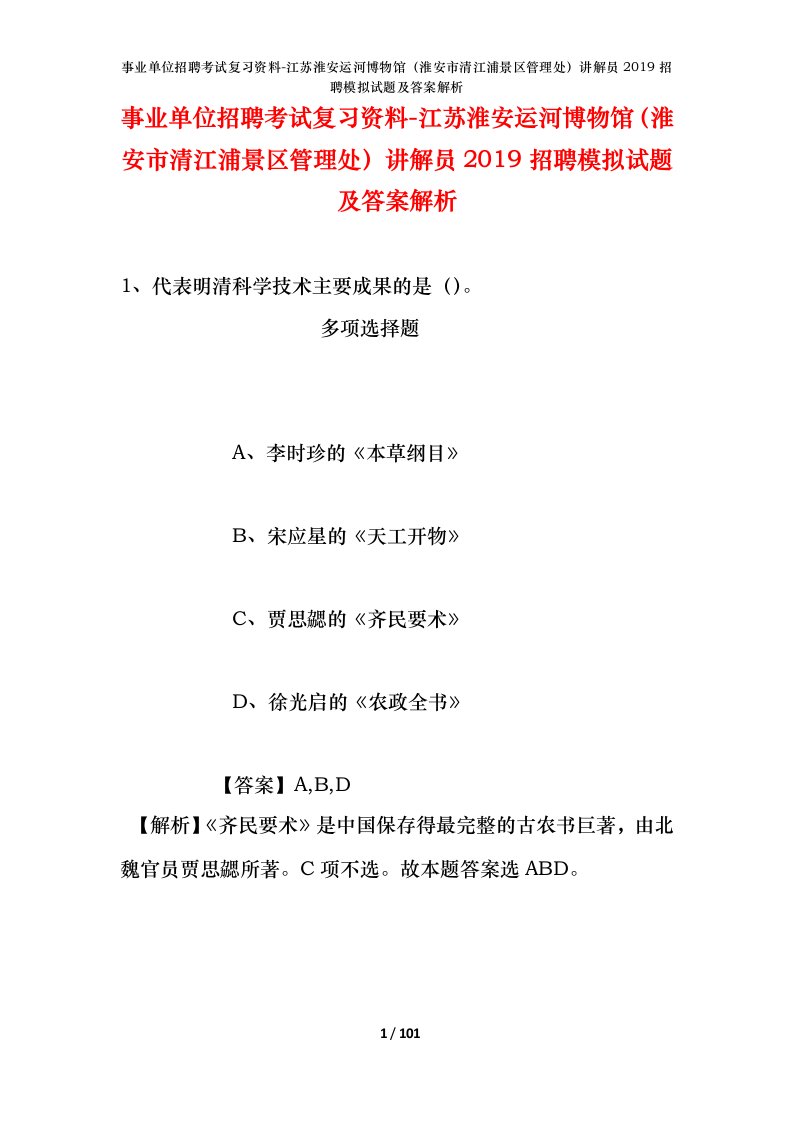 事业单位招聘考试复习资料-江苏淮安运河博物馆（淮安市清江浦景区管理处）讲解员 2019 招聘模拟试题及答案解析

事业单位招聘考试复习资料-江苏淮安运河博物馆（淮安市清江浦景区管理处）讲解员 2019 招聘模拟试题及答案解析

1、代表明清科学技术主要成果的是（）。

多项选择题

A、李时珍的《本草纲目》

B、宋应星的《天工开物》

C、贾思勰的《齐民要术》

D、徐光启的《农政全书》

【答案】A,B,D

【解析】《齐民要术》是中国保存得最完整的古农书巨著，由北魏官员贾思勰所著。C 项不选。故本题答案选 ABD。

1 / 101